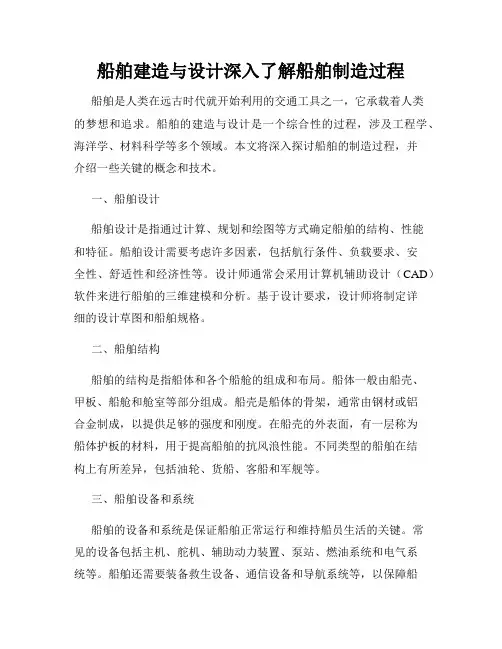 船舶建造与设计深入了解船舶制造过程

船舶是人类在远古时代就开始利用的交通工具之一，它承载着人类的梦想和追求。船舶的建造与设计是一个综合性的过程，涉及工程学、海洋学、材料科学等多个领域。本文将深入探讨船舶的制造过程，并介绍一些关键的概念和技术。

一、船舶设计

船舶设计是指通过计算、规划和绘图等方式确定船舶的结构、性能和特征。船舶设计需要考虑许多因素，包括航行条件、负载要求、安全性、舒适性和经济性等。设计师通常会采用计算机辅助设计（CAD）软件来进行船舶的三维建模和分析。基于设计要求，设计师将制定详细的设计草图和船舶规格。

二、船舶结构

船舶的结构是指船体和各个船舱的组成和布局。船体一般由船壳、甲板、船舱和舱室等部分组成。船壳是船体的骨架，通常由钢材或铝合金制成，以提供足够的强度和刚度。在船壳的外表面，有一层称为船体护板的材料，用于提高船舶的抗风浪性能。不同类型的船舶在结构上有所差异，包括油轮、货船、客船和军舰等。

三、船舶设备和系统

船舶的设备和系统是保证船舶正常运行和维持船员生活的关键。常见的设备包括主机、舵机、辅助动力装置、泵站、燃油系统和电气系统等。船舶还需要装备救生设备、通信设备和导航系统等，以保障船